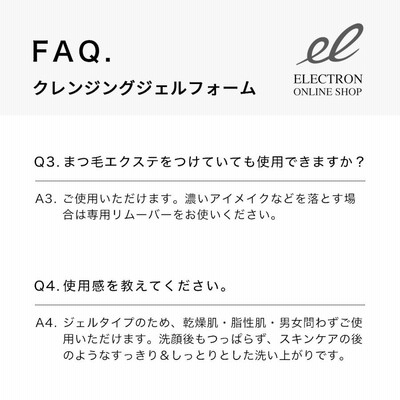 FAQ.

クレンジングジェルフォーム

el

ELECTRON
ONLINE SHOP

Q3.まつ毛エクステをつけていても使用できますか？

A3.ご使用いただけます。濃いアイメイクなどを落とす場合は専用リムーバーをお使いください。

Q4.使用感を教えてください。

A4.ジェルタイプのため、乾燥肌・脂性肌・男女問わずご使用いただけます。洗顔後もつっぱらず、スキンケアの後のようなすっきり＆しっとりとした洗い上がりです。